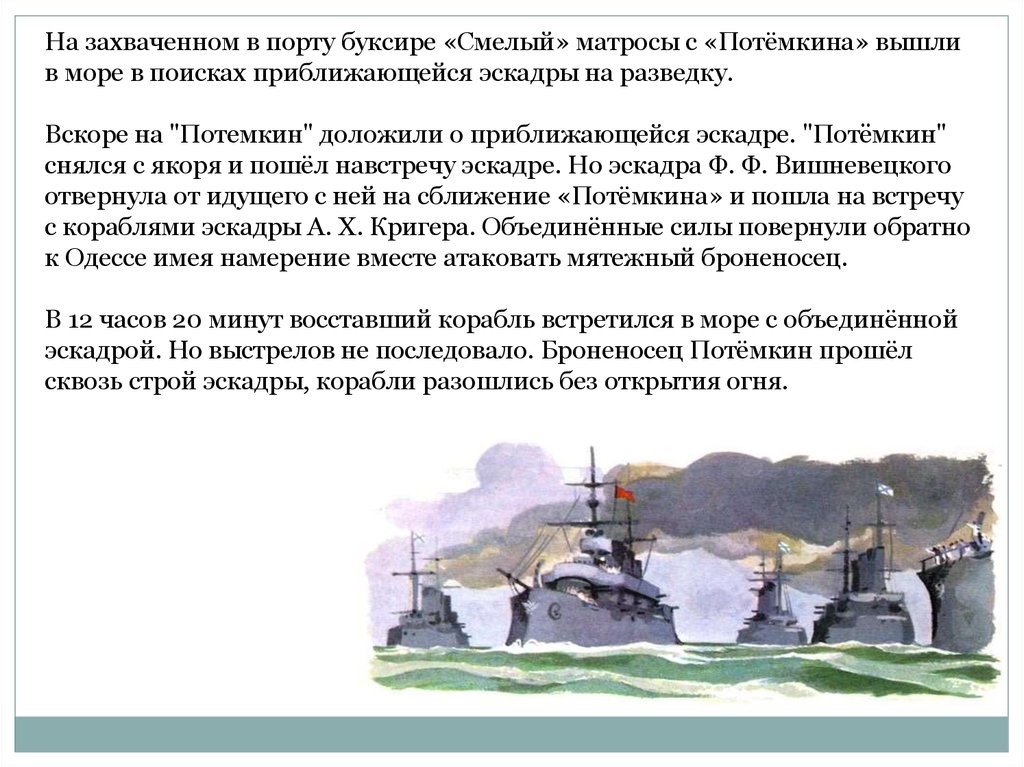 На захваченном в порту буксире «Смелый» матросы с «Потёмкина» вышли в море в поисках приближающейся эскадры на разведку.

Вскоре на "Потемкин" доложили о приближающейся эскадре. "Потёмкин" снялся с якоря и пошёл навстречу эскадре. Но эскадра Ф. Ф. Вишневецкого отвернула от идущего с ней на сближение «Потёмкина» и пошла на встречу с кораблями эскадры А. Х. Кригера. Объединённые силы повернули обратно к Одессе имея намерение вместе атаковать мятежный броненосец.

В 12 часов 20 минут восставший корабль встретился в море с объединённой эскадрой. Но выстрелов не последовало. Броненосец Потёмкин прошёл сквозь строй эскадры, корабли разошлись без открытия огня.